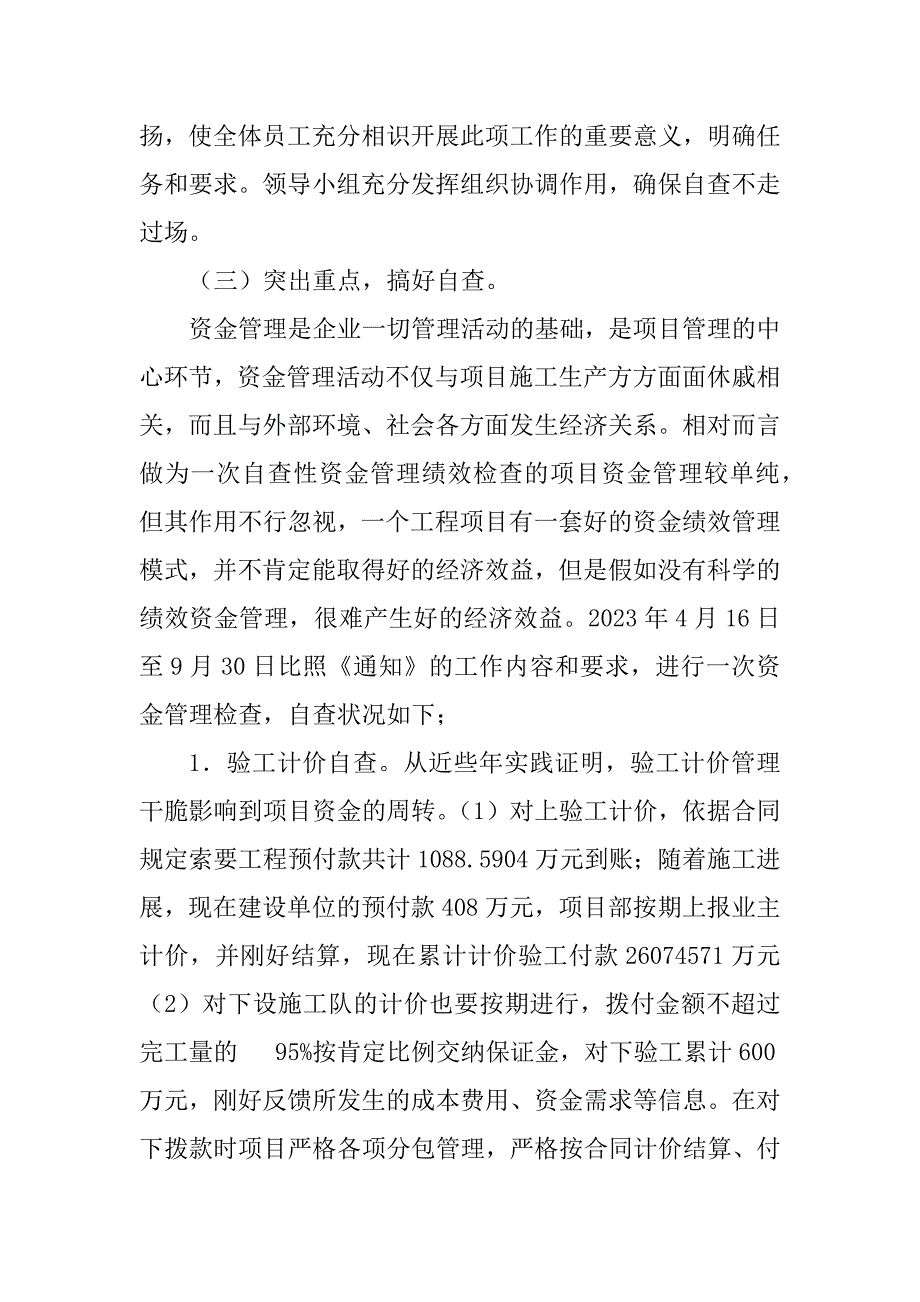 扬，使全体员工充分相识开展此项工作的重要意义，明确任务和要求。领导小组充分发挥组织协调作用，确保自查不走过场。

（三）突出重点，搞好自查。

资金管理是企业一切管理活动的基础，是项目管理的中心环节，资金管理活动不仅与项目施工生产方方面面休戚相关，而且与外部环境、社会各方面发生经济关系。相对而言做为一次自查性资金管理绩效检查的项目资金管理较单纯，但其作用不行忽视，一个工程项目有一套好的资金绩效管理模式，并不肯定能取得好的经济效益，但是假如没有科学的绩效资金管理，很难产生好的经济效益。2023 年 4 月 16 日至 9 月 30 日比照《通知》的工作内容和要求，进行一次资金管理检查，自查状况如下；

1．验工计价自查。从近些年实践证明，验工计价管理干脆影响到项目资金的周转。（1）对上验工计价，依据合同规定索要工程预付款共计 1088.5904 万元到账；随着施工进展，现在建设单位的预付款 408 万元，项目部按期上报业主计价，并刚好结算，现在累计计价验工付款 26074571 万元（2）对下设施工队的计价也要按期进行，拨付金额不超过完工量的 95%按肯定比例交纳保证金，对下验工累计 600 万元，刚好反馈所发生的成本费用、资金需求等信息。在对下拨款时项目严格各项分包管理，严格按合同计价结算、付